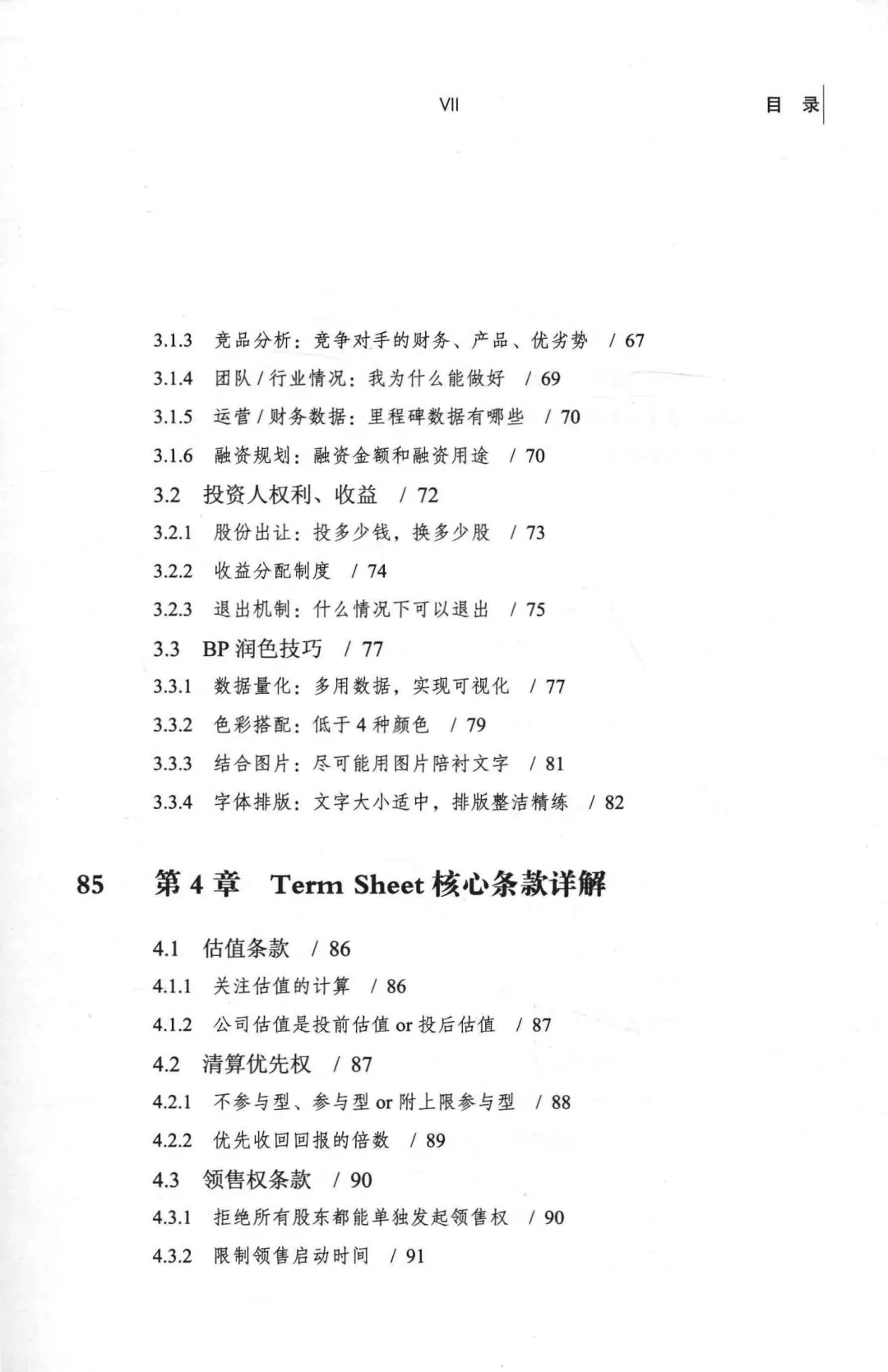 VII

目 录

3.1.3 竞品分析：竞争对手的财务、产品、优劣势 / 67

3.1.4 团队 / 行业情况：我为什么能做好 / 69

3.1.5 运营 / 财务数据：里程碑数据有哪些 / 70

3.1.6 融资规划：融资金额和融资用途 / 70

3.2 投资人权利、收益 / 72

3.2.1 股份出让：投多少钱，换多少股 / 73

3.2.2 收益分配制度 / 74

3.2.3 退出机制：什么情况下可以退出 / 75

3.3 BP 润色技巧 / 77

3.3.1 数据量化：多用数据，实现可视化 / 77

3.3.2 色彩搭配：低于 4 种颜色 / 79

3.3.3 结合图片：尽可能用图片陪衬文字 / 81

3.3.4 字体排版：文字大小适中，排版整洁精练 / 82

85 第 4 章 Term Sheet 核心条款详解

4.1 估值条款 / 86

4.1.1 关注估值的计算 / 86

4.1.2 公司估值是投前估值 or 投后估值 / 87

4.2 清算优先权 / 87

4.2.1 不参与型、参与型 or 附上限参与型 / 88

4.2.2 优先收回回报的倍数 / 89

4.3 领售权条款 / 90

4.3.1 拒绝所有股东都能单独发起领售权 / 90

4.3.2 限制领售启动时间 / 91